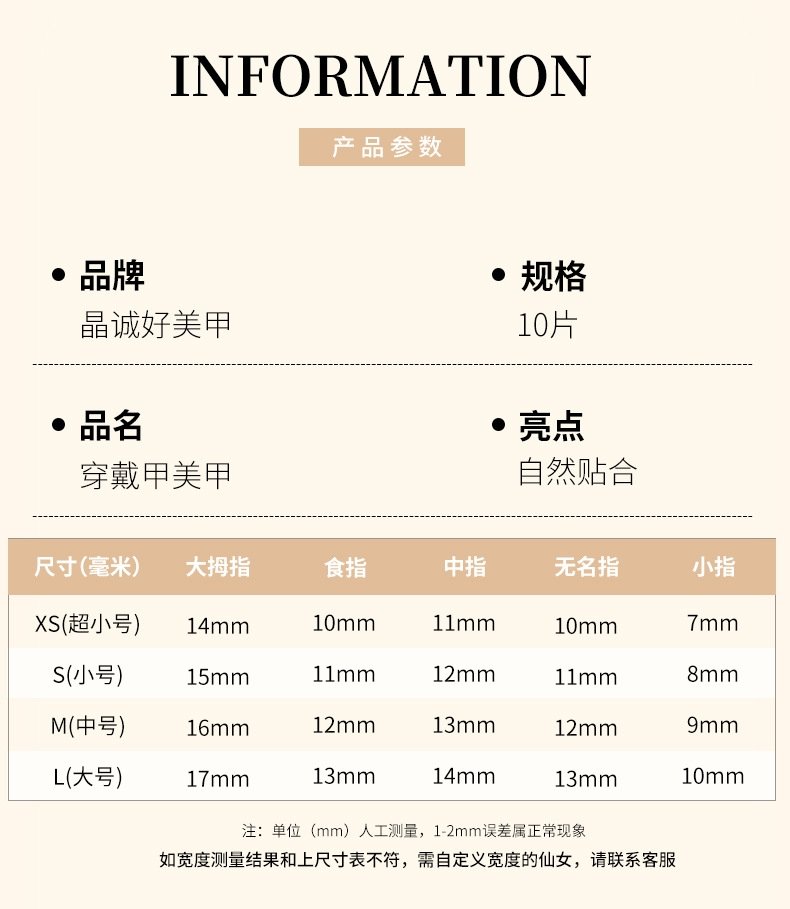 INFORMATION

产品参数

• 品牌
晶诚好美甲

• 规格
10片

• 品名
穿戴甲美甲

• 亮点
自然贴合

| 尺寸(毫米) | 大拇指 | 食指 | 中指 | 无名指 | 小指 |
|---|---|---|---|---|---|
| XS(超小号) | 14mm | 10mm | 11mm | 10mm | 7mm |
| S(小号) | 15mm | 11mm | 12mm | 11mm | 8mm |
| M(中号) | 16mm | 12mm | 13mm | 12mm | 9mm |
| L(大号) | 17mm | 13mm | 14mm | 13mm | 10mm |

注：单位（mm）人工测量，1-2mm误差属正常现象

如宽度测量结果和上尺寸表不符，需自定义宽度的仙女，请联系客服